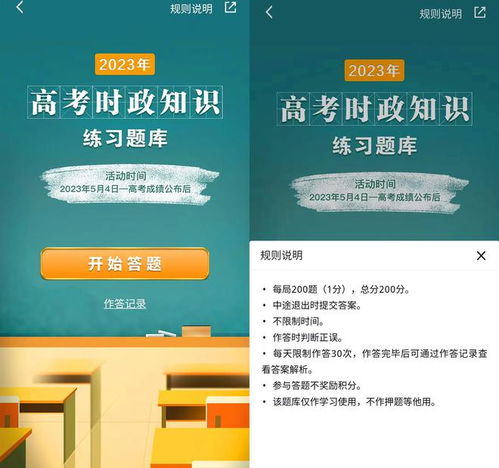 规则说明

2023年

高考时政知识

练习题库

活动时间
2023年5月4日—高考成绩公布后

开始答题

作答记录

规则说明

2023年

高考时政知识

练习题库

活动时间
2023年5月4日—高考成绩公布后

规则说明

• 每局200题（1分），总分200分。
• 中途退出时提交答案。
• 不限制时间。
• 作答时判断正误。
• 每天限制作答30次，作答完毕后可通过作答记录查看答案解析。
• 参与答题不奖励积分。
• 该题库仅作学习使用，不作押题等他用。